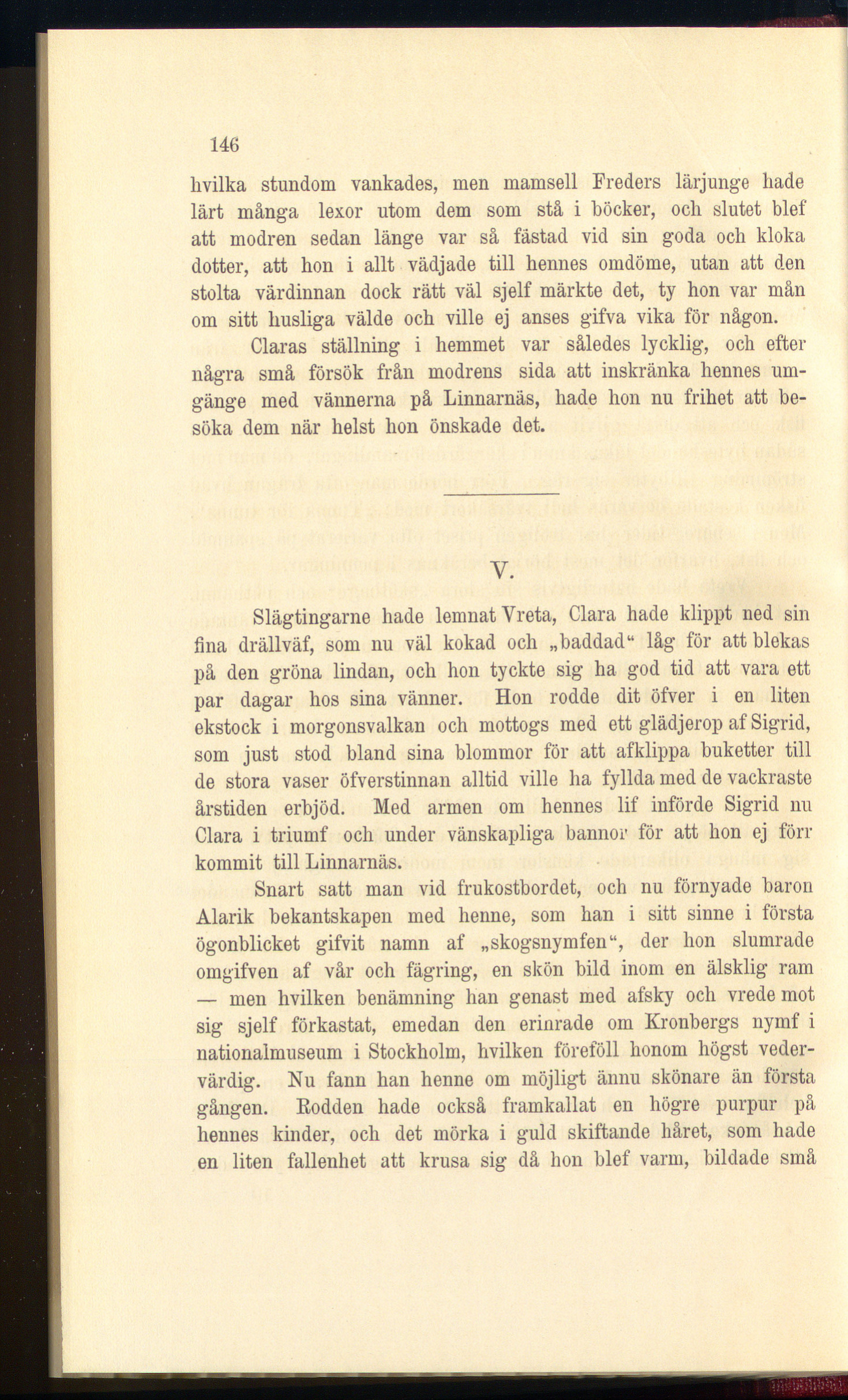 146

hvilka stundom vankades, men mamsell Freders lärjunge hade lärt många lexor utom dem som stå i böcker, och slutet blef att modren sedan länge var så fästad vid sin goda och kloka dotter, att hon i allt vädjade till hennes omdöme, utan att den stolta värdinnan dock rätt väl sjelf märkte det, ty hon var mån om sitt husliga välde och ville ej anses gifva vika för någon.

Claras ställning i hemmet var således lycklig, och efter några små försök från modrens sida att inskränka hennes umgänge med vännerna på Linnarnäs, hade hon nu frihet att besöka dem när helst hon önskade det.

V.

Slägtingarne hade lemnat Vreta, Clara hade klippt ned sin fina drällväf, som nu väl kokad och „baddad“ låg för att blekas på den gröna lindan, och hon tyckte sig ha god tid att vara ett par dagar hos sina vänner. Hon rodde dit öfver i en liten ekstock i morgonsvalkan och mottogs med ett glädjerop af Sigrid, som just stod bland sina blommor för att afklippa buketter till de stora vaser öfverstinnan alltid ville ha fyllda med de vackraste årstiden erbjöd. Med armen om hennes lif införde Sigrid nu Clara i triumf och under vänskapliga bannor för att hon ej förr kommit till Linnarnäs.

Snart satt man vid frukostbordet, och nu förnyade baron Alarik bekantskapen med henne, som han i sitt sinne i första ögonblicket gifvit namn af „skogsnymfen“, der hon slumrade omgifven af vår och fägring, en skön bild inom en älsklig ram — men hvilken benämning han genast med afsky och vrede mot sig sjelf förkastat, emedan den erinrade om Kronbergs nymf i nationalmuseum i Stockholm, hvilken föreföll honom högst vedervärdig. Nu fann han henne om möjligt ännu skönare än första gången. Rodden hade också framkallat en högre purpur på hennes kinder, och det mörka i guld skiftande håret, som hade en liten fallenhet att krusa sig då hon blef varm, bildade små